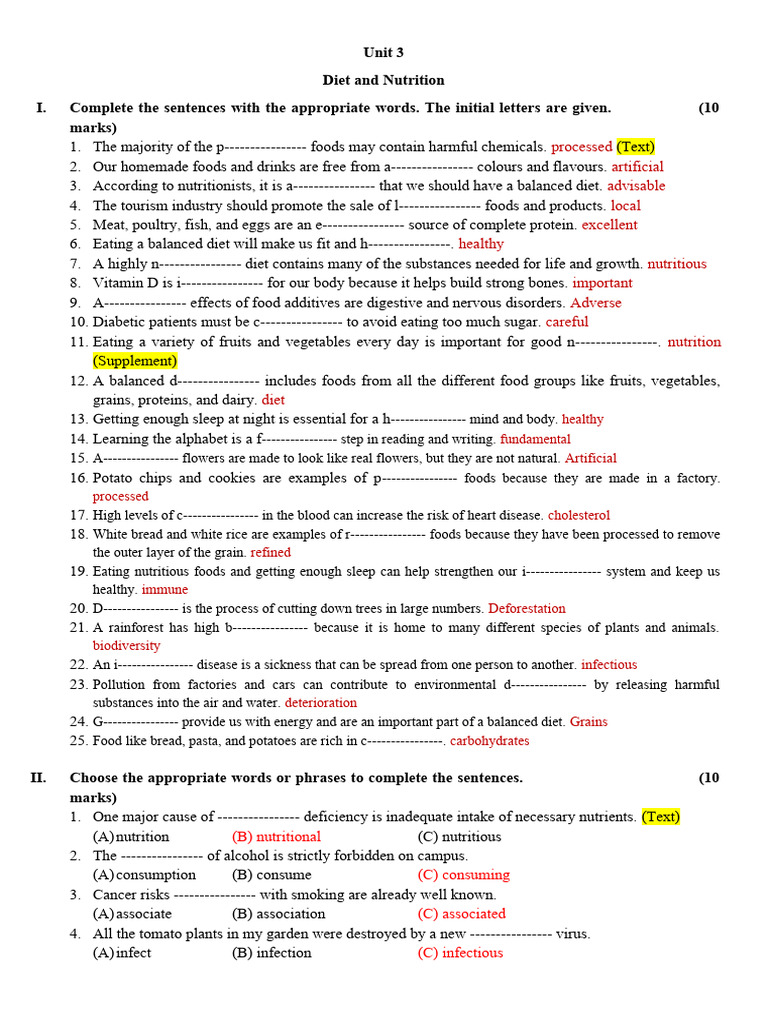 Unit 3

Diet and Nutrition

I. Complete the sentences with the appropriate words. The initial letters are given. (10 marks)

1. The majority of the p---------------- foods may contain harmful chemicals. processed (Text)
2. Our homemade foods and drinks are free from a---------------- colours and flavours. artificial
3. According to nutritionists, it is a---------------- that we should have a balanced diet. advisable
4. The tourism industry should promote the sale of l---------------- foods and products. local
5. Meat, poultry, fish, and eggs are an e---------------- source of complete protein. excellent
6. Eating a balanced diet will make us fit and h----------------. healthy
7. A highly n---------------- diet contains many of the substances needed for life and growth. nutritious
8. Vitamin D is i---------------- for our body because it helps build strong bones. important
9. A---------------- effects of food additives are digestive and nervous disorders. Adverse
10. Diabetic patients must be c---------------- to avoid eating too much sugar. careful
11. Eating a variety of fruits and vegetables every day is important for good n----------------. nutrition (Supplement)
12. A balanced d---------------- includes foods from all the different food groups like fruits, vegetables, grains, proteins, and dairy. diet
13. Getting enough sleep at night is essential for a h---------------- mind and body. healthy
14. Learning the alphabet is a f---------------- step in reading and writing. fundamental
15. A---------------- flowers are made to look like real flowers, but they are not natural. Artificial
16. Potato chips and cookies are examples of p---------------- foods because they are made in a factory. processed
17. High levels of c---------------- in the blood can increase the risk of heart disease. cholesterol
18. White bread and white rice are examples of r---------------- foods because they have been processed to remove the outer layer of the grain. refined
19. Eating nutritious foods and getting enough sleep can help strengthen our i---------------- system and keep us healthy. immune
20. D---------------- is the process of cutting down trees in large numbers. Deforestation
21. A rainforest has high b---------------- because it is home to many different species of plants and animals. biodiversity
22. An i---------------- disease is a sickness that can be spread from one person to another. infectious
23. Pollution from factories and cars can contribute to environmental d---------------- by releasing harmful substances into the air and water. deterioration
24. G---------------- provide us with energy and are an important part of a balanced diet. Grains
25. Food like bread, pasta, and potatoes are rich in c----------------. carbohydrates

II. Choose the appropriate words or phrases to complete the sentences. (10 marks)

1. One major cause of ---------------- deficiency is inadequate intake of necessary nutrients. (Text)
(A) nutrition (B) nutritional (C) nutritious
2. The ---------------- of alcohol is strictly forbidden on campus.
(A) consumption (B) consume (C) consuming
3. Cancer risks ---------------- with smoking are already well known.
(A) associate (B) association (C) associated
4. All the tomato plants in my garden were destroyed by a new ---------------- virus.
(A) infect (B) infection (C) infectious